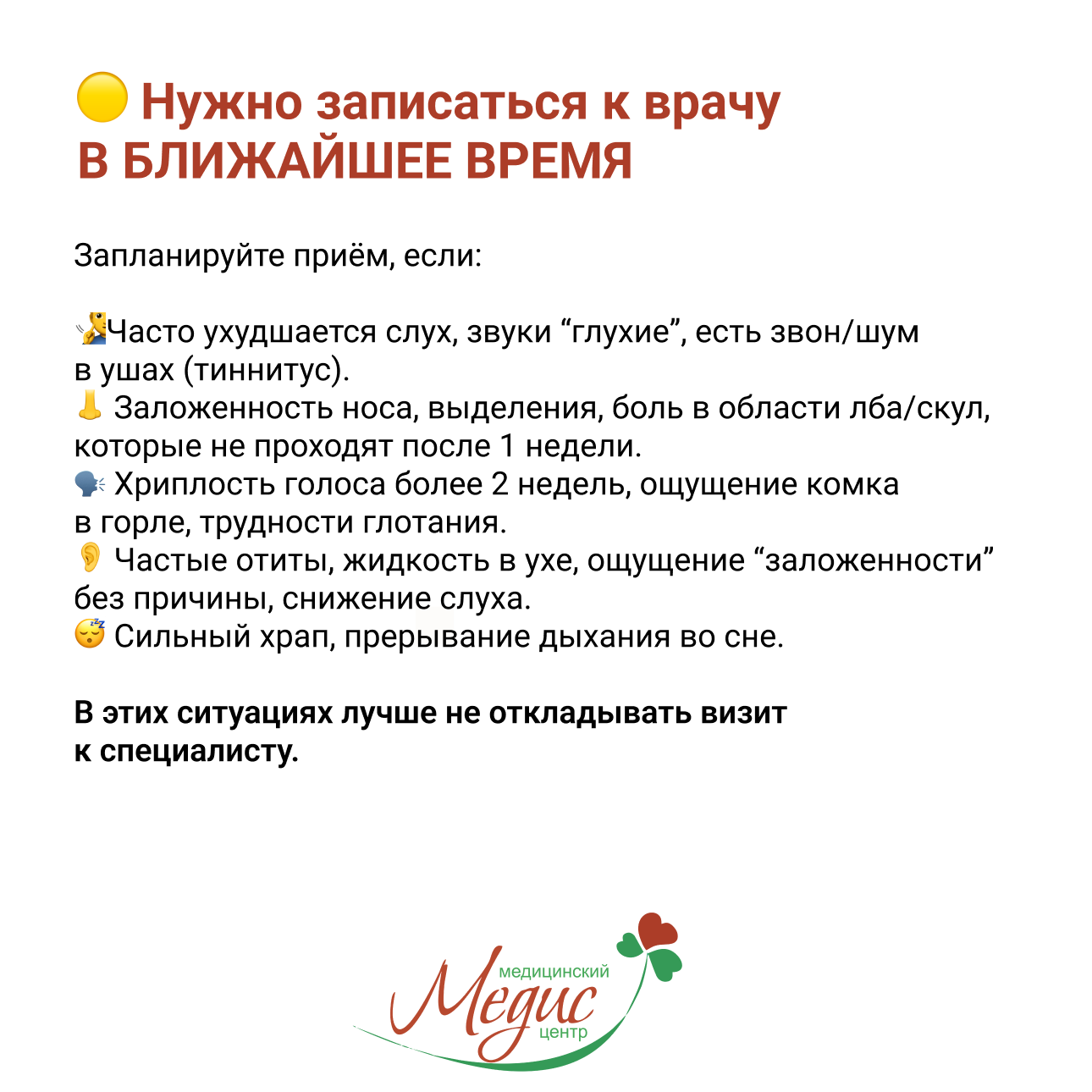 🟡 Нужно записаться к врачу
В БЛИЖАЙШЕЕ ВРЕМЯ

Запланируйте приём, если:

🧏Часто ухудшается слух, звуки “глухие”, есть звон/шум в ушах (тиннитус).
👃 Заложенность носа, выделения, боль в области лба/скул, которые не проходят после 1 недели.
🗣 Хриплость голоса более 2 недель, ощущение комка в горле, трудности глотания.
👂 Частые отиты, жидкость в ухе, ощущение “заложенности” без причины, снижение слуха.
😴 Сильный храп, прерывание дыхания во сне.

В этих ситуациях лучше не откладывать визит к специалисту.

медицинский
Медис
центр